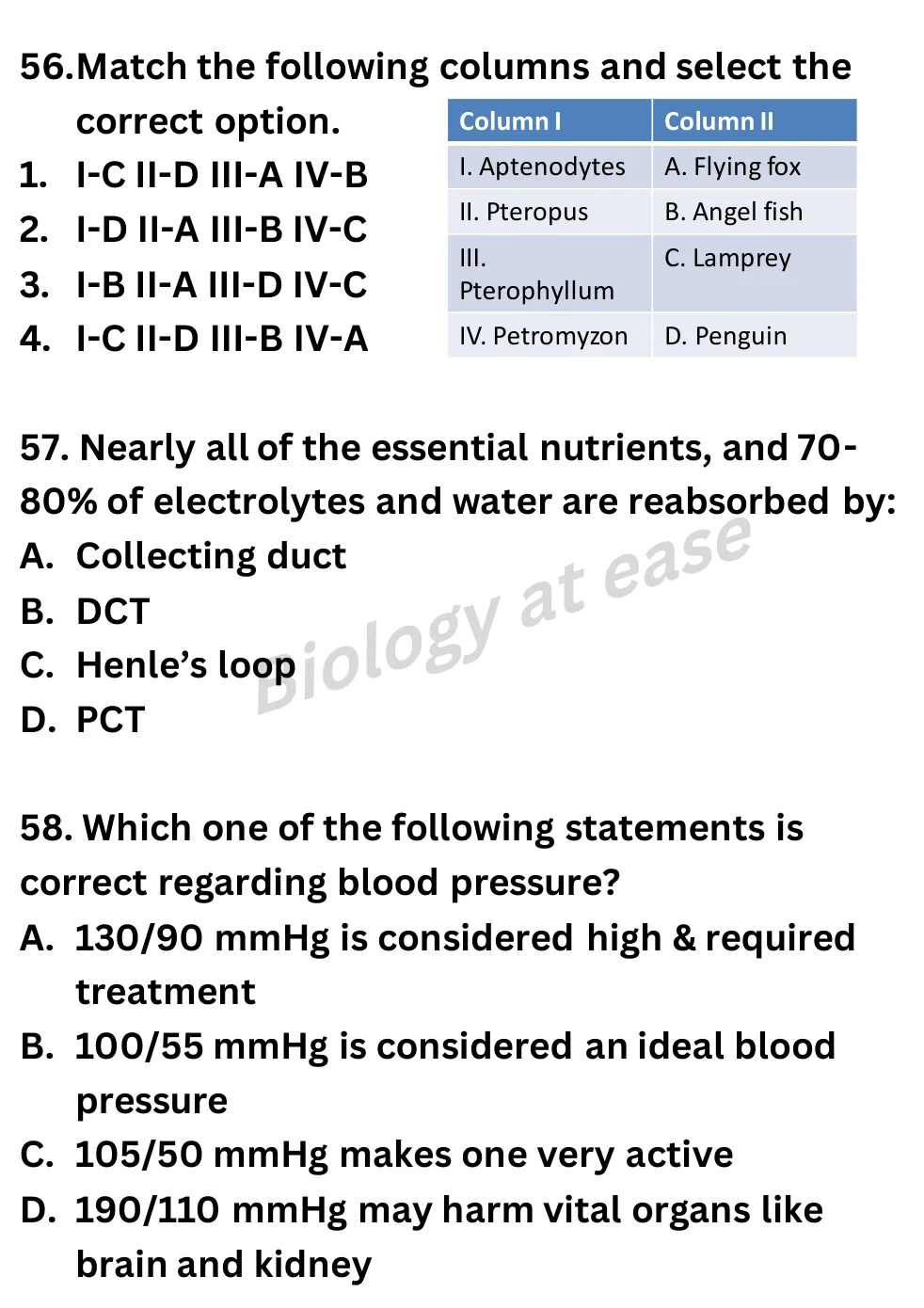 56.Match the following columns and select the correct option.

1. I-C II-D III-A IV-B
2. I-D II-A III-B IV-C
3. I-B II-A III-D IV-C
4. I-C II-D III-B IV-A

| Column I | Column II |
|---|---|
| I. Aptenodytes | A. Flying fox |
| II. Pteropus | B. Angel fish |
| III. Pterophyllum | C. Lamprey |
| IV. Petromyzon | D. Penguin |

57. Nearly all of the essential nutrients, and 70-80% of electrolytes and water are reabsorbed by:
A. Collecting duct
B. DCT
C. Henle's loop
D. PCT

Biology at ease

58. Which one of the following statements is correct regarding blood pressure?
A. 130/90 mmHg is considered high & required treatment
B. 100/55 mmHg is considered an ideal blood pressure
C. 105/50 mmHg makes one very active
D. 190/110 mmHg may harm vital organs like brain and kidney